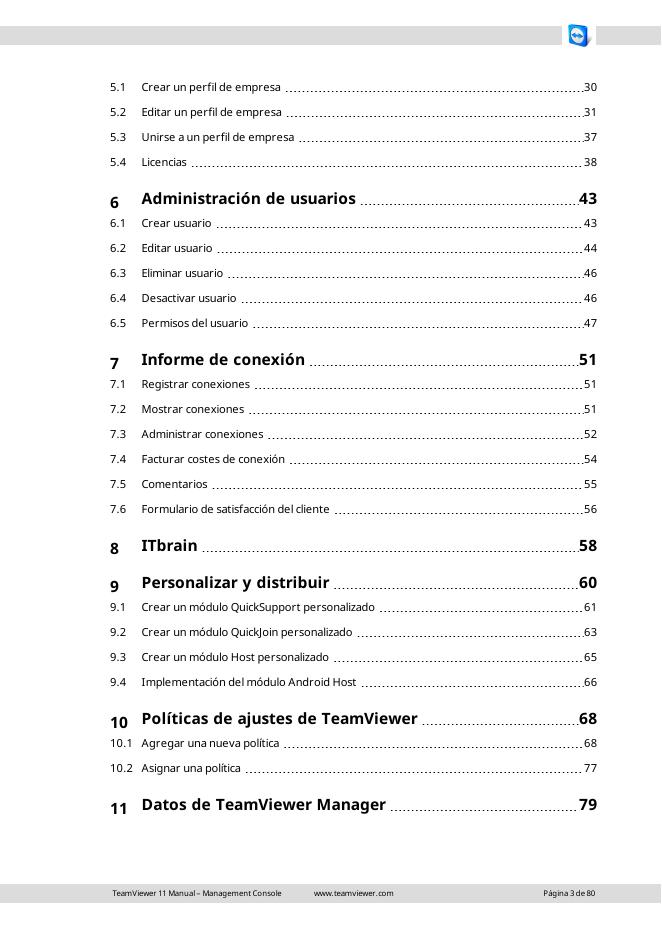 5.1 Crear un perfil de empresa 30
5.2 Editar un perfil de empresa 31
5.3 Unirse a un perfil de empresa 37
5.4 Licencias 38

6 Administración de usuarios 43
6.1 Crear usuario 43
6.2 Editar usuario 44
6.3 Eliminar usuario 46
6.4 Desactivar usuario 46
6.5 Permisos del usuario 47

7 Informe de conexión 51
7.1 Registrar conexiones 51
7.2 Mostrar conexiones 51
7.3 Administrar conexiones 52
7.4 Facturar costes de conexión 54
7.5 Comentarios 55
7.6 Formulario de satisfacción del cliente 56

8 ITbrain 58

9 Personalizar y distribuir 60
9.1 Crear un módulo QuickSupport personalizado 61
9.2 Crear un módulo QuickJoin personalizado 63
9.3 Crear un módulo Host personalizado 65
9.4 Implementación del módulo Android Host 66

10 Políticas de ajustes de TeamViewer 68
10.1 Agregar una nueva política 68
10.2 Asignar una política 77

11 Datos de TeamViewer Manager 79

TeamViewer 11 Manual – Management Console www.teamviewer.com Página 3 de 80